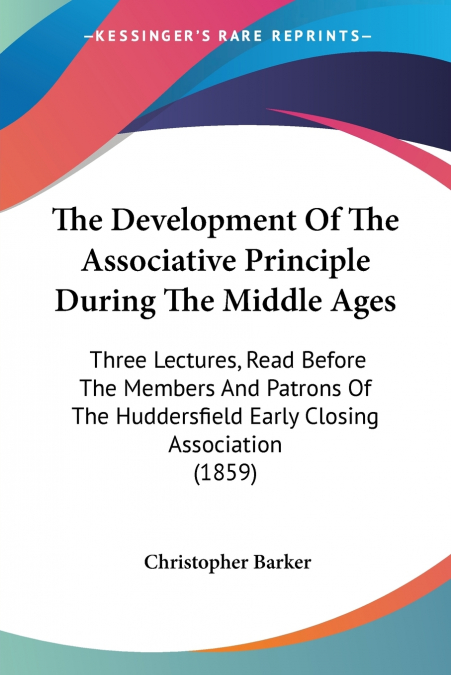 —KESSINGER'S RARE REPRINTS—

The Development Of The Associative Principle During The Middle Ages

Three Lectures, Read Before The Members And Patrons Of The Huddersfield Early Closing Association (1859)

Christopher Barker